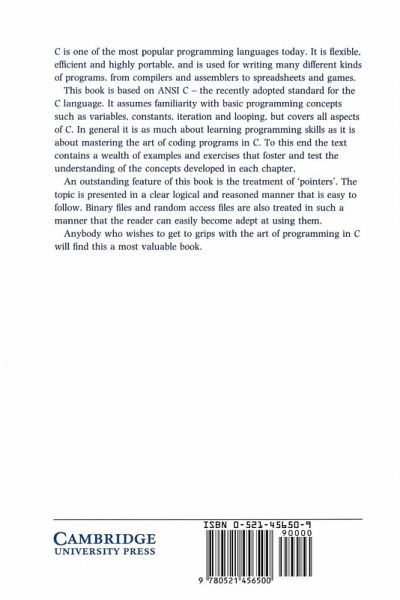 C is one of the most popular programming languages today. It is flexible, efficient and highly portable, and is used for writing many different kinds of programs, from compilers and assemblers to spreadsheets and games.

This book is based on ANSI C – the recently adopted standard for the C language. It assumes familiarity with basic programming concepts such as variables, constants, iteration and looping, but covers all aspects of C. In general it is as much about learning programming skills as it is about mastering the art of coding programs in C. To this end the text contains a wealth of examples and exercises that foster and test the understanding of the concepts developed in each chapter.

An outstanding feature of this book is the treatment of 'pointers'. The topic is presented in a clear logical and reasoned manner that is easy to follow. Binary files and random access files are also treated in such a manner that the reader can easily become adept at using them.

Anybody who wishes to get to grips with the art of programming in C will find this a most valuable book.

CAMBRIDGE
UNIVERSITY PRESS

ISBN 0-521-45650-9
90000
9 780521 456500